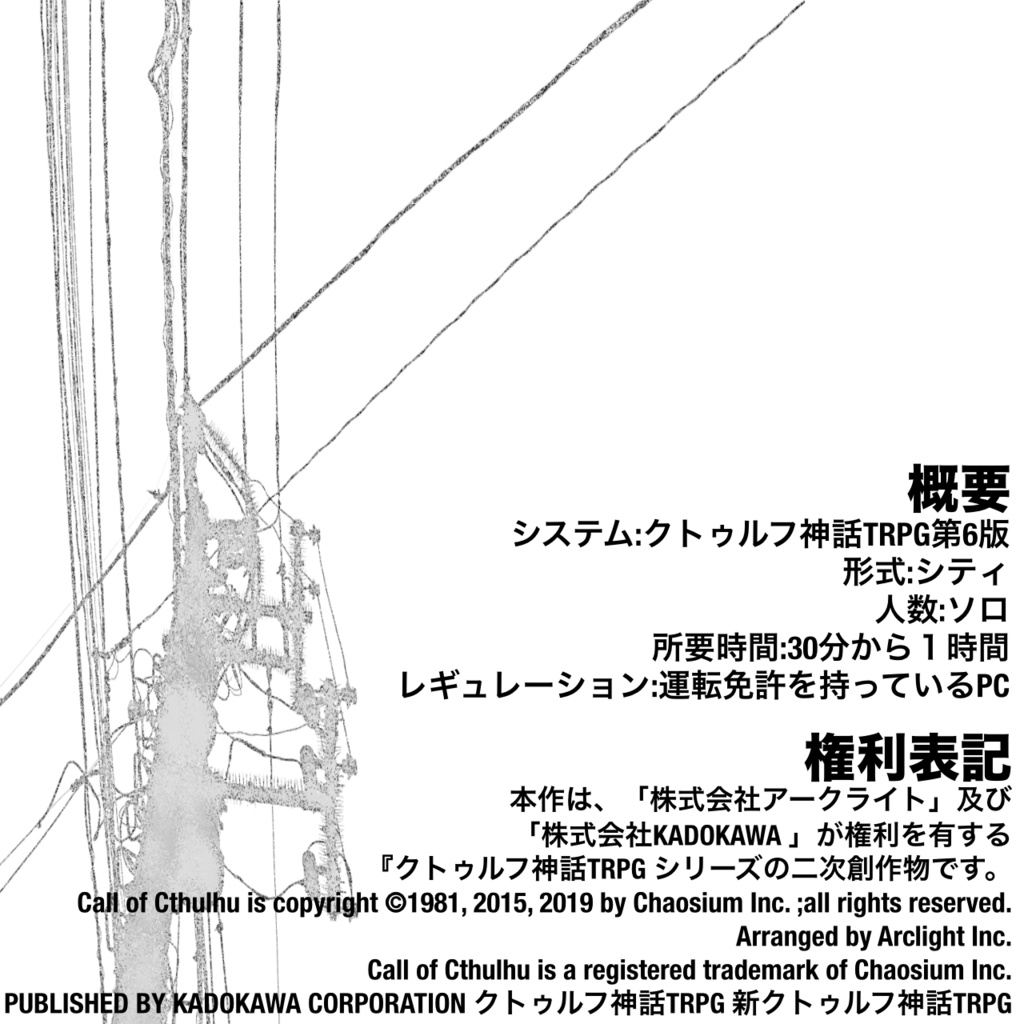 概要
システム:クトゥルフ神話TRPG第6版
形式:シティ
人数:ソロ
所要時間:30分から１時間
レギュレーション:運転免許を持っているPC

権利表記
本作は、「株式会社アークライト」及び「株式会社KADOKAWA 」が権利を有する『クトゥルフ神話TRPG シリーズの二次創作物です。
Call of Cthulhu is copyright ©1981, 2015, 2019 by Chaosium Inc. ;all rights reserved.
Arranged by Arclight Inc.
Call of Cthulhu is a registered trademark of Chaosium Inc.
PUBLISHED BY KADOKAWA CORPORATION クトゥルフ神話TRPG 新クトゥルフ神話TRPG